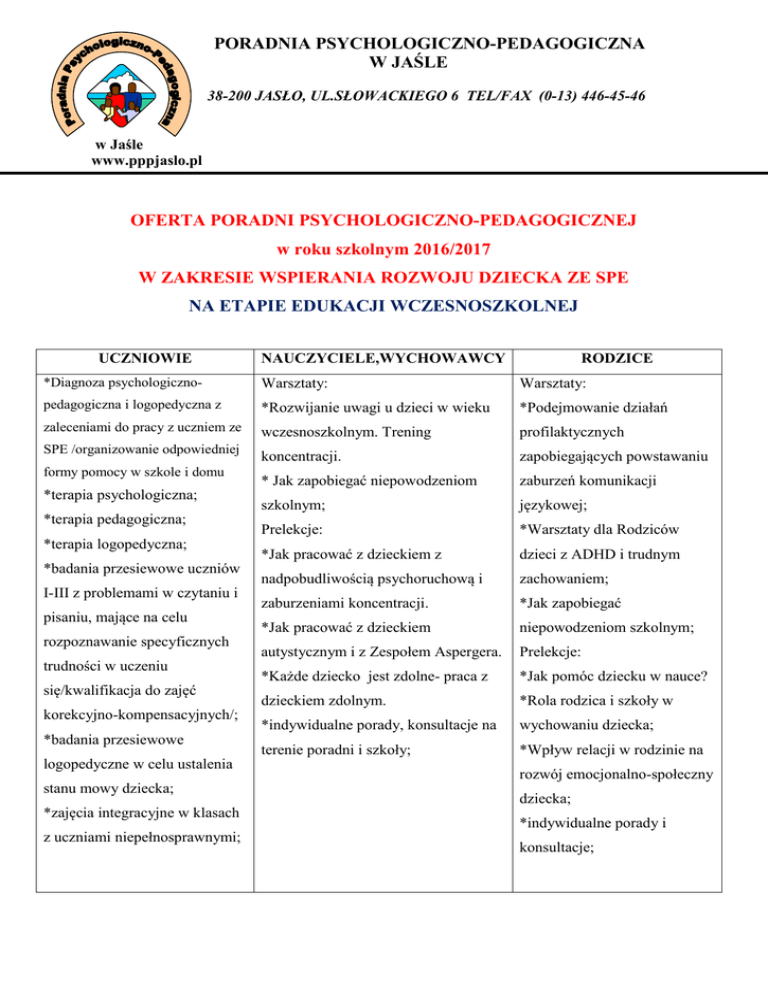 Poradnia Psychologiczno-Pedagogiczna

PORADNIA PSYCHOLOGICZNO-PEDAGOGICZNA
W JAŚLE

38-200 JASŁO, UL.SŁOWACKIEGO 6 TEL/FAX (0-13) 446-45-46

w Jaśle
www.pppjaslo.pl

OFERTA PORADNI PSYCHOLOGICZNO-PEDAGOGICZNEJ
w roku szkolnym 2016/2017
W ZAKRESIE WSPIERANIA ROZWOJU DZIECKA ZE SPE
NA ETAPIE EDUKACJI WCZESNOSZKOLNEJ

| UCZNIOWIE | NAUCZYCIELE,WYCHOWAWCY | RODZICE |
|---|---|---|
| *Diagnoza psychologiczno-pedagogiczna i logopedyczna z zaleceniami do pracy z uczniem ze SPE /organizowanie odpowiedniej formy pomocy w szkole i domu *terapia psychologiczna; *terapia pedagogiczna; *terapia logopedyczna; *badania przesiewowe uczniów I-III z problemami w czytaniu i pisaniu, mające na celu rozpoznawanie specyficznych trudności w uczeniu się/kwalifikacja do zajęć korekcyjno-kompensacyjnych/; *badania przesiewowe logopedyczne w celu ustalenia stanu mowy dziecka; *zajęcia integracyjne w klasach z uczniami niepełnosprawnymi; | Warsztaty: *Rozwijanie uwagi u dzieci w wieku wczesnoszkolnym. Trening koncentracji. * Jak zapobiegać niepowodzeniom szkolnym; Prelekcje: *Jak pracować z dzieckiem z nadpobudliwością psychoruchową i zaburzeniami koncentracji. *Jak pracować z dzieckiem autystycznym i z Zespołem Aspergera. *Każde dziecko jest zdolne- praca z dzieckiem zdolnym. *indywidualne porady, konsultacje na terenie poradni i szkoły; | Warsztaty: *Podejmowanie działań profilaktycznych zapobiegających powstawaniu zaburzeń komunikacji językowej; *Warsztaty dla Rodziców dzieci z ADHD i trudnym zachowaniem; *Jak zapobiegać niepowodzeniom szkolnym; Prelekcje: *Jak pomóc dziecku w nauce? *Rola rodzica i szkoły w wychowaniu dziecka; *Wpływ relacji w rodzinie na rozwój emocjonalno-społeczny dziecka; *indywidualne porady i konsultacje; |